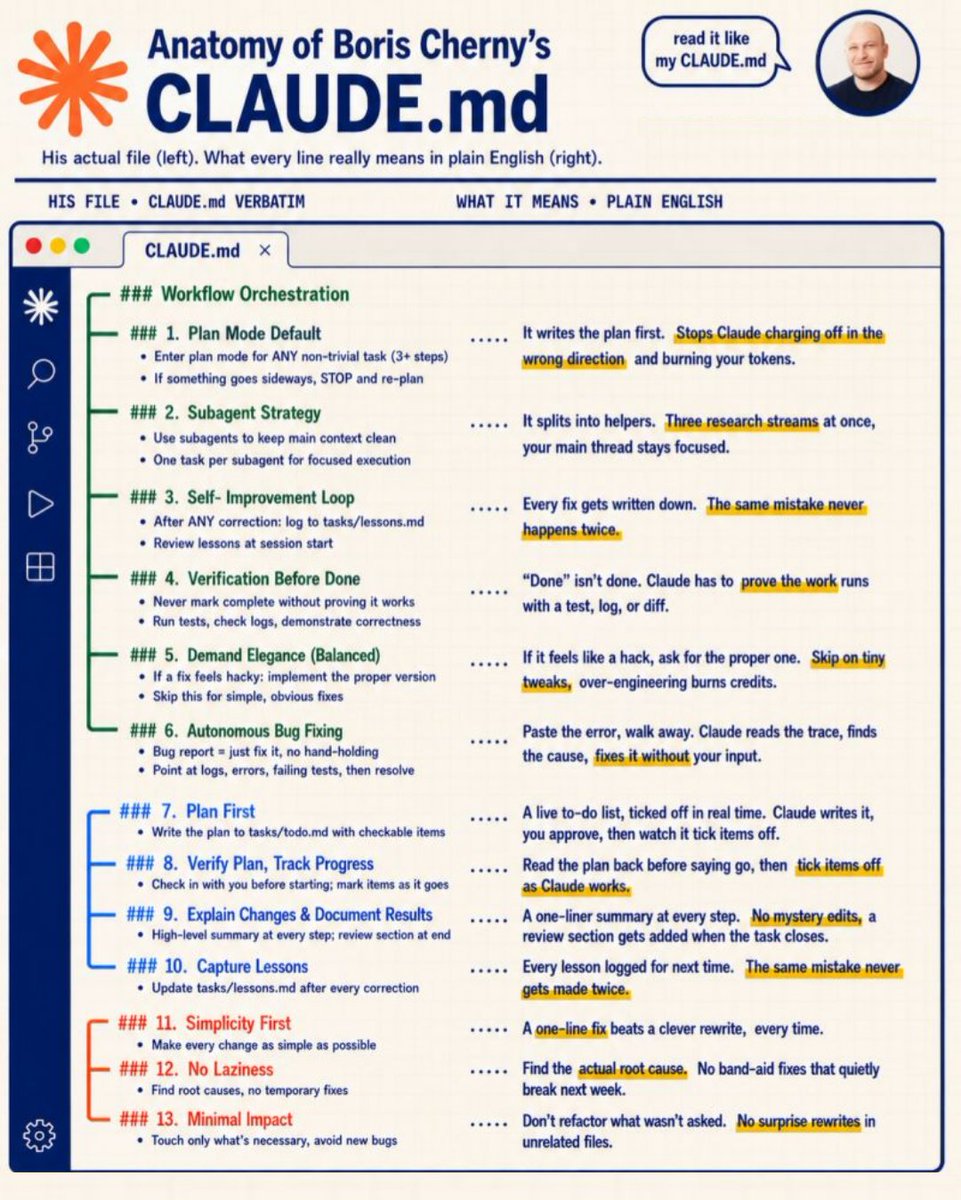 Anatomy of Boris Cherny's
CLAUDE.md

read it like my CLAUDE.md

His actual file (left). What every line really means in plain English (right).

HIS FILE • CLAUDE.md VERBATIM

WHAT IT MEANS • PLAIN ENGLISH

CLAUDE.md ×

### Workflow Orchestration

### 1. Plan Mode Default
• Enter plan mode for ANY non-trivial task (3+ steps)
• If something goes sideways, STOP and re-plan

..... It writes the plan first. Stops Claude charging off in the wrong direction and burning your tokens.

### 2. Subagent Strategy
• Use subagents to keep main context clean
• One task per subagent for focused execution

..... It splits into helpers. Three research streams at once, your main thread stays focused.

### 3. Self- Improvement Loop
• After ANY correction: log to tasks/lessons.md
• Review lessons at session start

..... Every fix gets written down. The same mistake never happens twice.

### 4. Verification Before Done
• Never mark complete without proving it works
• Run tests, check logs, demonstrate correctness

..... "Done" isn't done. Claude has to prove the work runs with a test, log, or diff.

### 5. Demand Elegance (Balanced)
• If a fix feels hacky: implement the proper version
• Skip this for simple, obvious fixes

..... If it feels like a hack, ask for the proper one. Skip on tiny tweaks, over-engineering burns credits.

### 6. Autonomous Bug Fixing
• Bug report = just fix it, no hand-holding
• Point at logs, errors, failing tests, then resolve

..... Paste the error, walk away. Claude reads the trace, finds the cause, fixes it without your input.

### 7. Plan First
• Write the plan to tasks/todo.md with checkable items

..... A live to-do list, ticked off in real time. Claude writes it, you approve, then watch it tick items off.

### 8. Verify Plan, Track Progress
• Check in with you before starting; mark items as it goes

..... Read the plan back before saying go, then tick items off as Claude works.

### 9. Explain Changes & Document Results
• High-level summary at every step; review section at end

..... A one-liner summary at every step. No mystery edits, a review section gets added when the task closes.

### 10. Capture Lessons
• Update tasks/lessons.md after every correction

..... Every lesson logged for next time. The same mistake never gets made twice.

### 11. Simplicity First
• Make every change as simple as possible

..... A one-line fix beats a clever rewrite, every time.

### 12. No Laziness
• Find root causes, no temporary fixes

..... Find the actual root cause. No band-aid fixes that quietly break next week.

### 13. Minimal Impact
• Touch only what's necessary, avoid new bugs

..... Don't refactor what wasn't asked. No surprise rewrites in unrelated files.